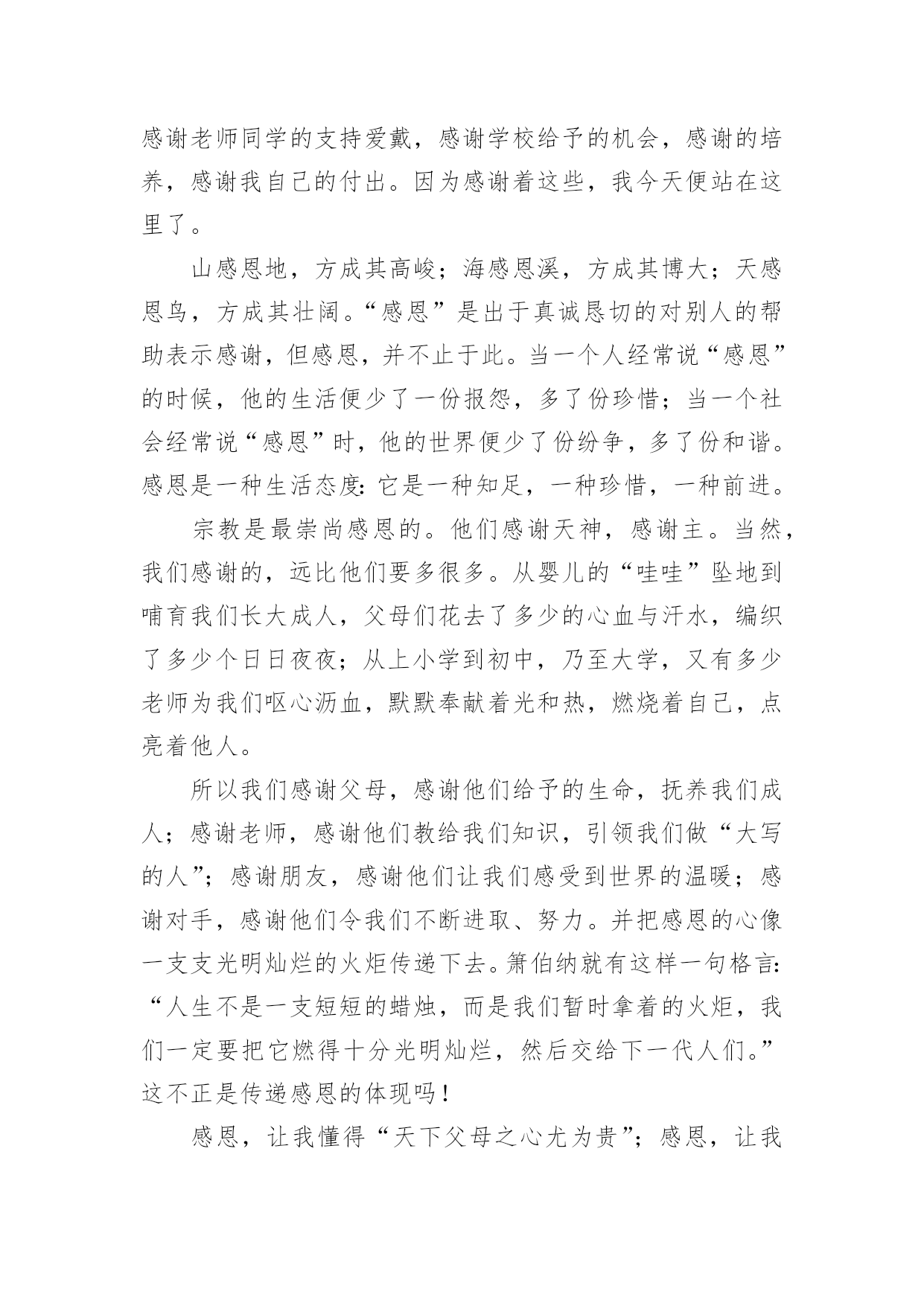 感谢老师同学的支持爱戴，感谢学校给予的机会，感谢的培养，感谢我自己的付出。因为感谢着这些，我今天便站在这里了。

山感恩地，方成其高峻；海感恩溪，方成其博大；天感恩鸟，方成其壮阔。“感恩”是出于真诚恳切的对别人的帮助表示感谢，但感恩，并不止于此。当一个人经常说“感恩”的时候，他的生活便少了一份报怨，多了份珍惜；当一个社会经常说“感恩”时，他的世界便少了份纷争，多了份和谐。感恩是一种生活态度：它是一种知足，一种珍惜，一种前进。

宗教是最崇尚感恩的。他们感谢天神，感谢主。当然，我们感谢的，远比他们要多很多。从婴儿的“哇哇”坠地到哺育我们长大成人，父母们花去了多少的心血与汗水，编织了多少个日日夜夜；从上小学到初中，乃至大学，又有多少老师为我们呕心沥血，默默奉献着光和热，燃烧着自己，点亮着他人。

所以我们感谢父母，感谢他们给予的生命，抚养我们成人；感谢老师，感谢他们教给我们知识，引领我们做“大写的人”；感谢朋友，感谢他们让我们感受到世界的温暖；感谢对手，感谢他们令我们不断进取、努力。并把感恩的心像一支支光明灿烂的火炬传递下去。箫伯纳就有这样一句格言：“人生不是一支短短的蜡烛，而是我们暂时拿着的火炬，我们一定要把它燃得十分光明灿烂，然后交给下一代人们。”这不正是传递感恩的体现吗！

感恩，让我懂得“天下父母之心尤为贵”；感恩，让我